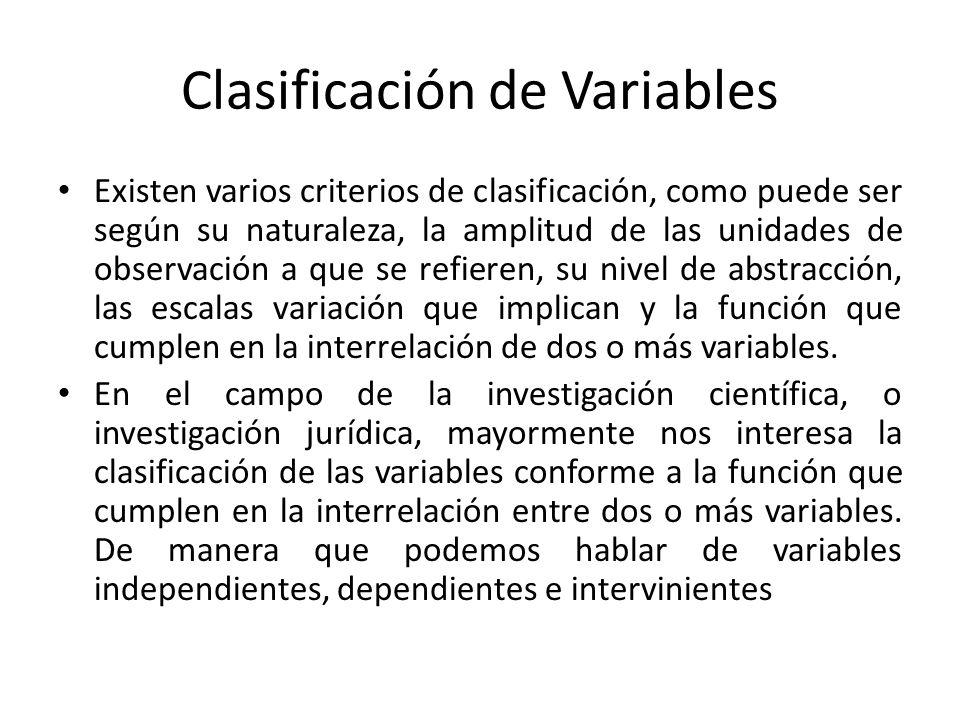 Clasificación de Variables

• Existen varios criterios de clasificación, como puede ser según su naturaleza, la amplitud de las unidades de observación a que se refieren, su nivel de abstracción, las escalas variación que implican y la función que cumplen en la interrelación de dos o más variables.

• En el campo de la investigación científica, o investigación jurídica, mayormente nos interesa la clasificación de las variables conforme a la función que cumplen en la interrelación entre dos o más variables. De manera que podemos hablar de variables independientes, dependientes e intervinientes